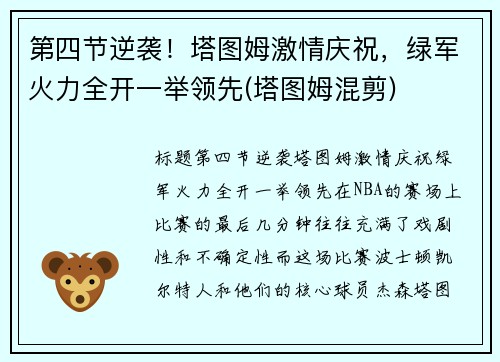 第四节逆袭！塔图姆激情庆祝，绿军火力全开一举领先(塔图姆混剪)

标题第四节逆袭塔图姆激情庆祝绿军火力全开一举领先在NBA的赛场上比赛的最后几分钟往往充满了戏剧性和不确定性而这场比赛波士顿凯尔特人和他们的核心球员杰森塔图